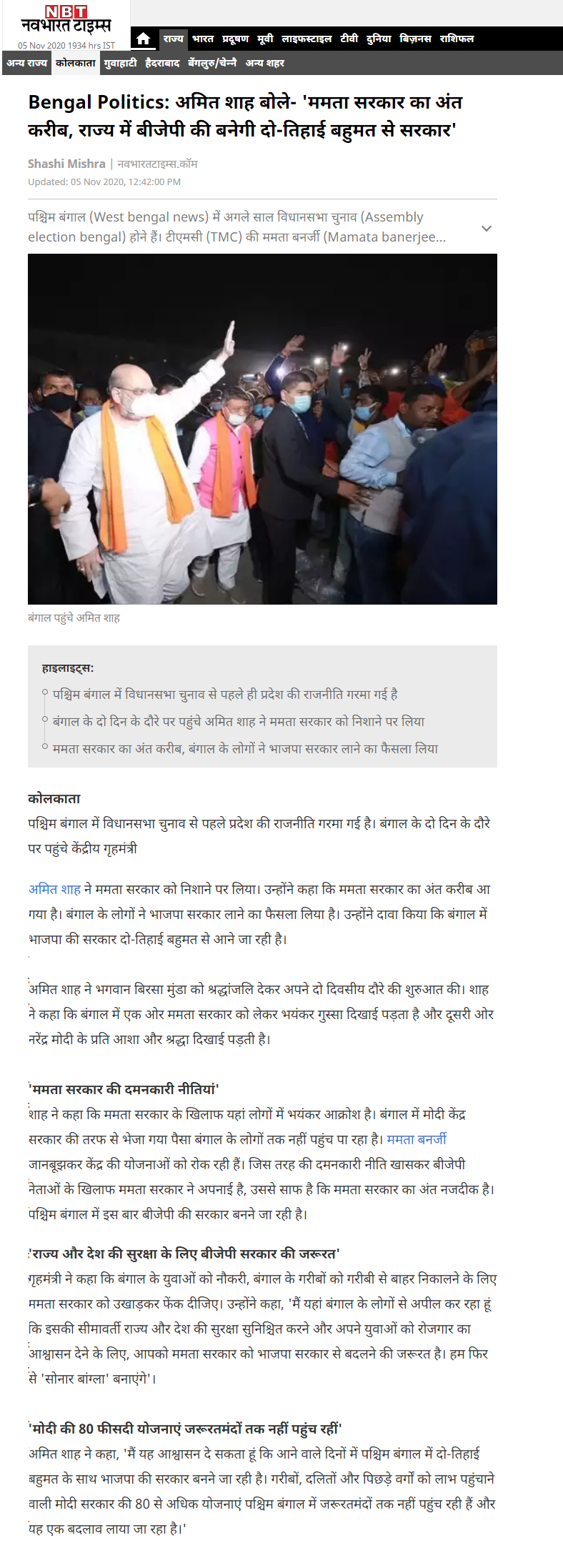 NBT
नवभारत टाइम्स
05 Nov 2020 1934 hrs IST

राज्य भारत प्रदूषण मूवी लाइफस्टाइल टीवी दुनिया बिज़नस राशिफल

अन्य राज्य कोलकाता गुवाहाटी हैदराबाद बेंगलुरु/चेन्नै अन्य शहर

Bengal Politics: अमित शाह बोले- 'ममता सरकार का अंत करीब, राज्य में बीजेपी की बनेगी दो-तिहाई बहुमत से सरकार'

Shashi Mishra | नवभारतटाइम्स.कॉम
Updated: 05 Nov 2020, 12:42:00 PM

पश्चिम बंगाल (West bengal news) में अगले साल विधानसभा चुनाव (Assembly election bengal) होने हैं। टीएमसी (TMC) की ममता बनर्जी (Mamata banerjee...

बंगाल पहुंचे अमित शाह

हाइलाइट्स:
पश्चिम बंगाल में विधानसभा चुनाव से पहले ही प्रदेश की राजनीति गरमा गई है
बंगाल के दो दिन के दौरे पर पहुंचे अमित शाह ने ममता सरकार को निशाने पर लिया
ममता सरकार का अंत करीब, बंगाल के लोगों ने भाजपा सरकार लाने का फैसला लिया

कोलकाता
पश्चिम बंगाल में विधानसभा चुनाव से पहले प्रदेश की राजनीति गरमा गई है। बंगाल के दो दिन के दौरे पर पहुंचे केंद्रीय गृहमंत्री

अमित शाह ने ममता सरकार को निशाने पर लिया। उन्होंने कहा कि ममता सरकार का अंत करीब आ गया है। बंगाल के लोगों ने भाजपा सरकार लाने का फैसला लिया है। उन्होंने दावा किया कि बंगाल में भाजपा की सरकार दो-तिहाई बहुमत से आने जा रही है।

अमित शाह ने भगवान बिरसा मुंडा को श्रद्धांजलि देकर अपने दो दिवसीय दौरे की शुरुआत की। शाह ने कहा कि बंगाल में एक ओर ममता सरकार को लेकर भयंकर गुस्सा दिखाई पड़ता है और दूसरी ओर नरेंद्र मोदी के प्रति आशा और श्रद्धा दिखाई पड़ती है।

'ममता सरकार की दमनकारी नीतियां'
शाह ने कहा कि ममता सरकार के खिलाफ यहां लोगों में भयंकर आक्रोश है। बंगाल में मोदी केंद्र सरकार की तरफ से भेजा गया पैसा बंगाल के लोगों तक नहीं पहुंच पा रहा है। ममता बनर्जी जानबूझकर केंद्र की योजनाओं को रोक रही हैं। जिस तरह की दमनकारी नीति खासकर बीजेपी नेताओं के खिलाफ ममता सरकार ने अपनाई है, उससे साफ है कि ममता सरकार का अंत नजदीक है। पश्चिम बंगाल में इस बार बीजेपी की सरकार बनने जा रही है।

'राज्य और देश की सुरक्षा के लिए बीजेपी सरकार की जरूरत'
गृहमंत्री ने कहा कि बंगाल के युवाओं को नौकरी, बंगाल के गरीबों को गरीबी से बाहर निकालने के लिए ममता सरकार को उखाड़कर फेंक दीजिए। उन्होंने कहा, 'मैं यहां बंगाल के लोगों से अपील कर रहा हूं कि इसकी सीमावर्ती राज्य और देश की सुरक्षा सुनिश्चित करने और अपने युवाओं को रोजगार का आश्वासन देने के लिए, आपको ममता सरकार को भाजपा सरकार से बदलने की जरूरत है। हम फिर से 'सोनार बांग्ला' बनाएंगे'।

'मोदी की 80 फीसदी योजनाएं जरूरतमंदों तक नहीं पहुंच रहीं'
अमित शाह ने कहा, 'मैं यह आश्वासन दे सकता हूं कि आने वाले दिनों में पश्चिम बंगाल में दो-तिहाई बहुमत के साथ भाजपा की सरकार बनने जा रही है। गरीबों, दलितों और पिछड़े वर्गों को लाभ पहुंचाने वाली मोदी सरकार की 80 से अधिक योजनाएं पश्चिम बंगाल में जरूरतमंदों तक नहीं पहुंच रही हैं और यह एक बदलाव लाया जा रहा है।'